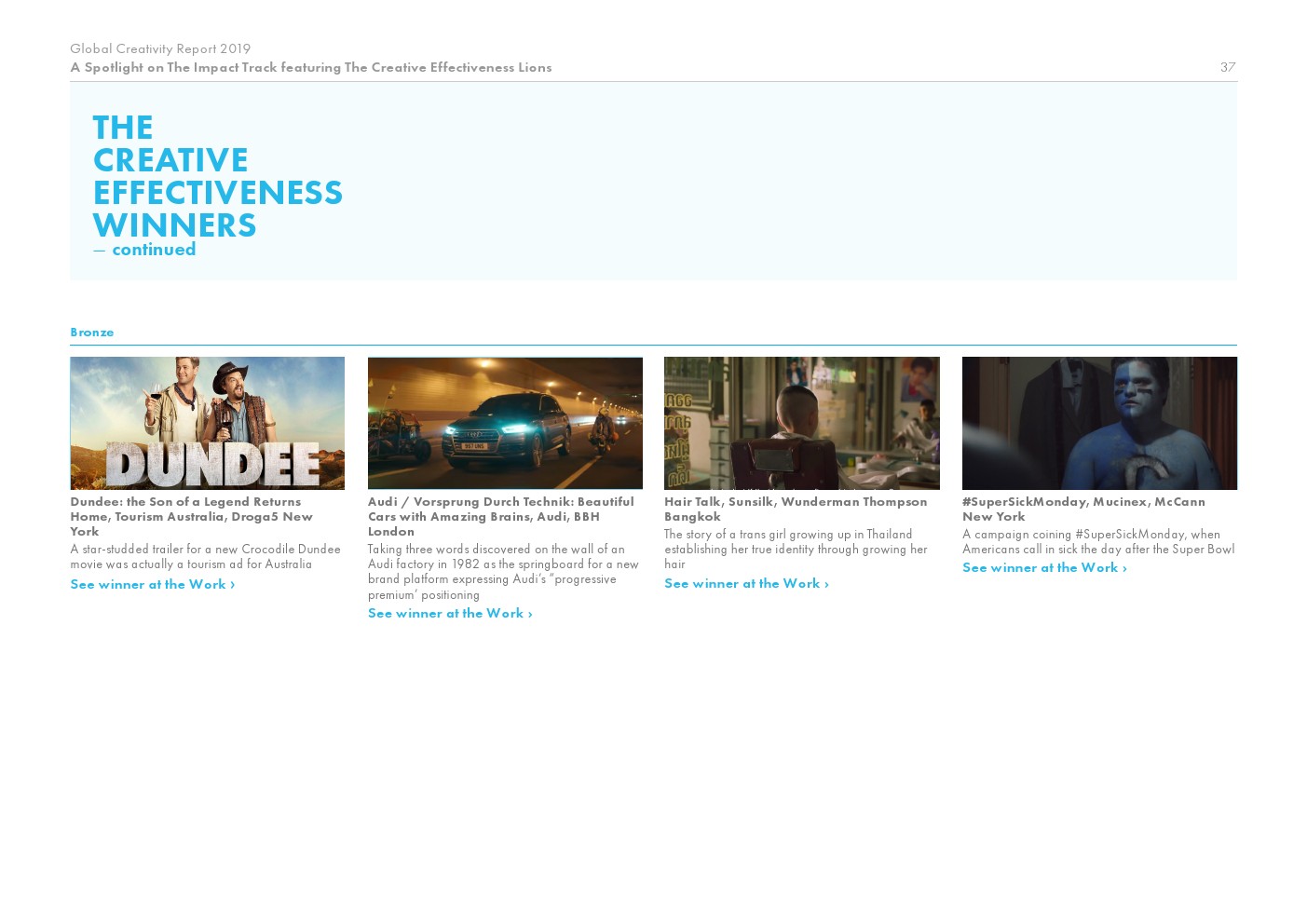 Global Creativity Report 2019
A Spotlight on The Impact Track featuring The Creative Effectiveness Lions

37

THE
CREATIVE
EFFECTIVENESS
WINNERS
— continued

Bronze

DUNDEE

Dundee: the Son of a Legend Returns Home, Tourism Australia, Droga5 New York

A star-studded trailer for a new Crocodile Dundee movie was actually a tourism ad for Australia

See winner at the Work ›

Audi / Vorsprung Durch Technik: Beautiful Cars with Amazing Brains, Audi, BBH London

Taking three words discovered on the wall of an Audi factory in 1982 as the springboard for a new brand platform expressing Audi's "progressive premium' positioning

See winner at the Work ›

Hair Talk, Sunsilk, Wunderman Thompson Bangkok

The story of a trans girl growing up in Thailand establishing her true identity through growing her hair

See winner at the Work ›

#SuperSickMonday, Mucinex, McCann New York

A campaign coining #SuperSickMonday, when Americans call in sick the day after the Super Bowl

See winner at the Work ›